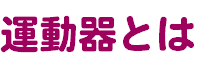 運動器とは